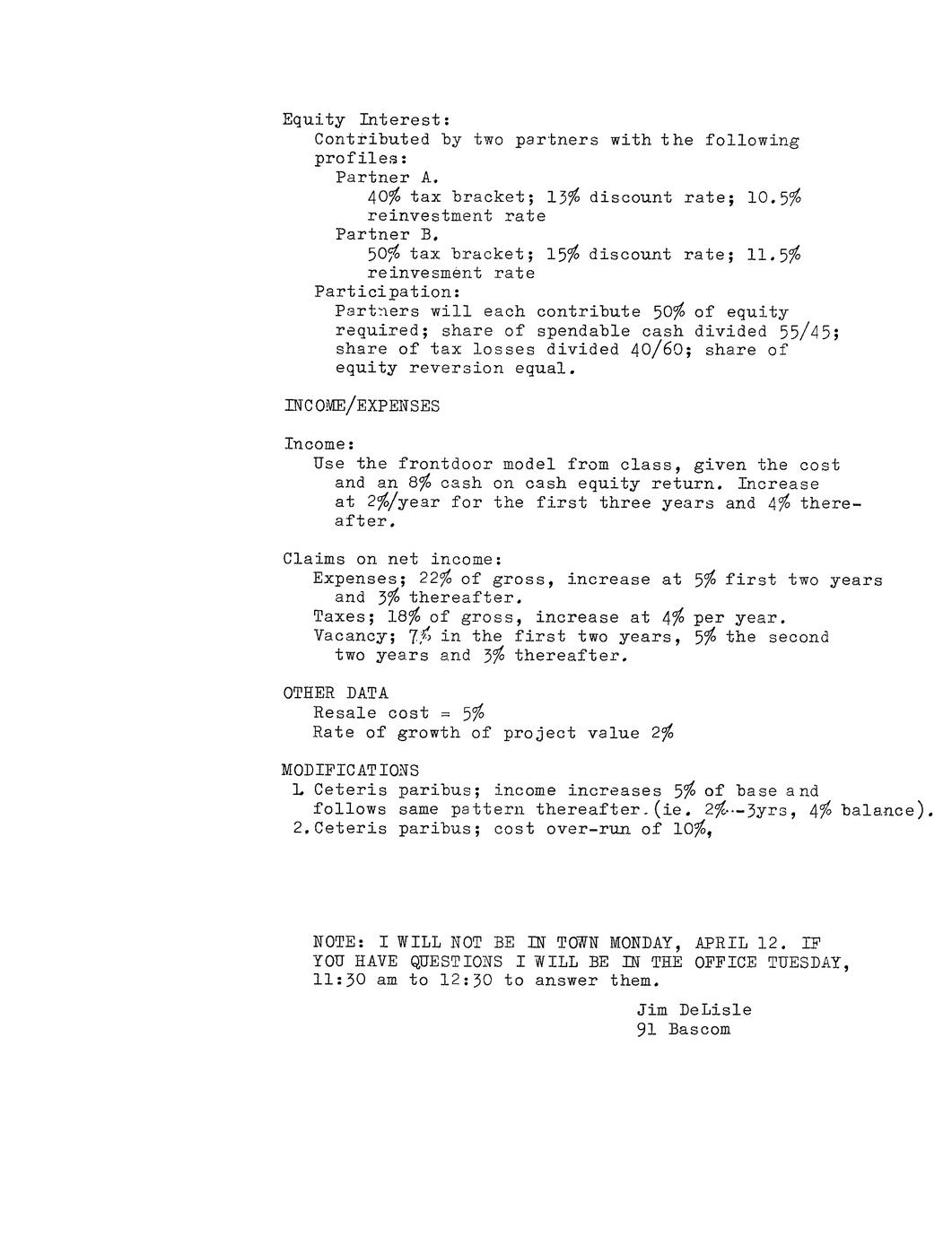 Equity Interest:
Contributed by two partners with the following profiles:
Partner A.
40% tax bracket; 13% discount rate; 10.5% reinvestment rate
Partner B.
50% tax bracket; 15% discount rate; 11.5% reinvesment rate
Participation:
Partners will each contribute 50% of equity required; share of spendable cash divided 55/45; share of tax losses divided 40/60; share of equity reversion equal.

INCOME/EXPENSES

Income:
Use the frontdoor model from class, given the cost and an 8% cash on cash equity return. Increase at 2%/year for the first three years and 4% thereafter.

Claims on net income:
Expenses; 22% of gross, increase at 5% first two years and 3% thereafter.
Taxes; 18% of gross, increase at 4% per year.
Vacancy; 7% in the first two years, 5% the second two years and 3% thereafter.

OTHER DATA
Resale cost = 5%
Rate of growth of project value 2%

MODIFICATIONS
1. Ceteris paribus; income increases 5% of base and follows same pattern thereafter.(ie. 2%--3yrs, 4% balance).
2. Ceteris paribus; cost over-run of 10%,

NOTE: I WILL NOT BE IN TOWN MONDAY, APRIL 12. IF YOU HAVE QUESTIONS I WILL BE IN THE OFFICE TUESDAY, 11:30 am to 12:30 to answer them.
Jim DeLisle
91 Bascom